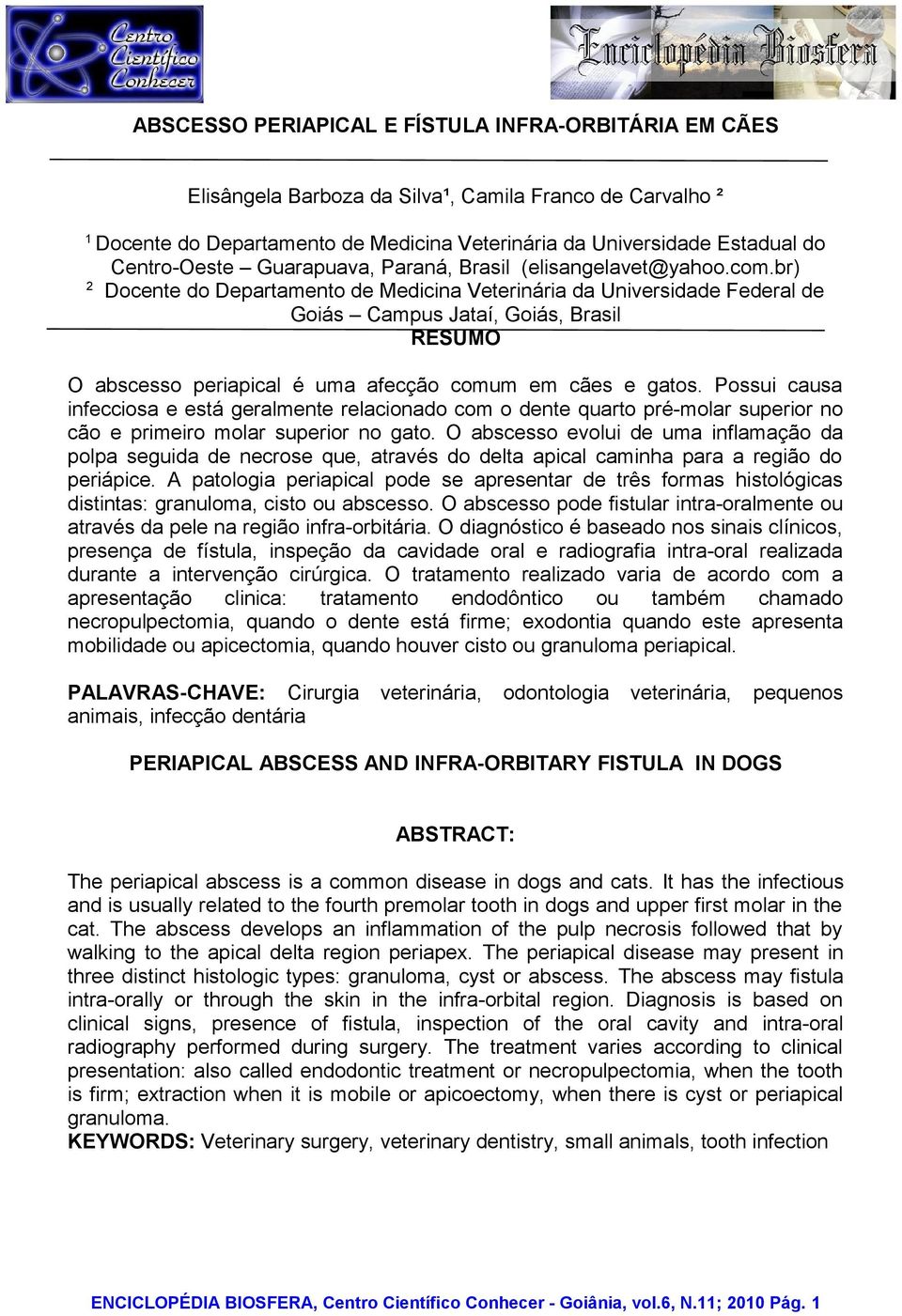 Centro Científico Conhecer

Enciclopédia Biosfera

ABSCESSO PERIAPICAL E FÍSTULA INFRA-ORBITÁRIA EM CÃES

Elisângela Barboza da Silva¹, Camila Franco de Carvalho ²

¹ Docente do Departamento de Medicina Veterinária da Universidade Estadual do Centro-Oeste – Guarapuava, Paraná, Brasil (elisangelavet@yahoo.com.br)
² Docente do Departamento de Medicina Veterinária da Universidade Federal de Goiás – Campus Jataí, Goiás, Brasil

RESUMO

O abscesso periapical é uma afecção comum em cães e gatos. Possui causa infecciosa e está geralmente relacionado com o dente quarto pré-molar superior no cão e primeiro molar superior no gato. O abscesso evolui de uma inflamação da polpa seguida de necrose que, através do delta apical caminha para a região do periápice. A patologia periapical pode se apresentar de três formas histológicas distintas: granuloma, cisto ou abscesso. O abscesso pode fistular intra-oralmente ou através da pele na região infra-orbitária. O diagnóstico é baseado nos sinais clínicos, presença de fístula, inspeção da cavidade oral e radiografia intra-oral realizada durante a intervenção cirúrgica. O tratamento realizado varia de acordo com a apresentação clinica: tratamento endodôntico ou também chamado necropulpectomia, quando o dente está firme; exodontia quando este apresenta mobilidade ou apicectomia, quando houver cisto ou granuloma periapical.

PALAVRAS-CHAVE: Cirurgia veterinária, odontologia veterinária, pequenos animais, infecção dentária

PERIAPICAL ABSCESS AND INFRA-ORBITARY FISTULA IN DOGS

ABSTRACT:

The periapical abscess is a common disease in dogs and cats. It has the infectious and is usually related to the fourth premolar tooth in dogs and upper first molar in the cat. The abscess develops an inflammation of the pulp necrosis followed that by walking to the apical delta region periapex. The periapical disease may present in three distinct histologic types: granuloma, cyst or abscess. The abscess may fistula intra-orally or through the skin in the infra-orbital region. Diagnosis is based on clinical signs, presence of fistula, inspection of the oral cavity and intra-oral radiography performed during surgery. The treatment varies according to clinical presentation: also called endodontic treatment or necropulpectomia, when the tooth is firm; extraction when it is mobile or apicoectomy, when there is cyst or periapical granuloma.
KEYWORDS: Veterinary surgery, veterinary dentistry, small animals, tooth infection

ENCICLOPÉDIA BIOSFERA, Centro Científico Conhecer - Goiânia, vol.6, N.11; 2010 Pág. 1